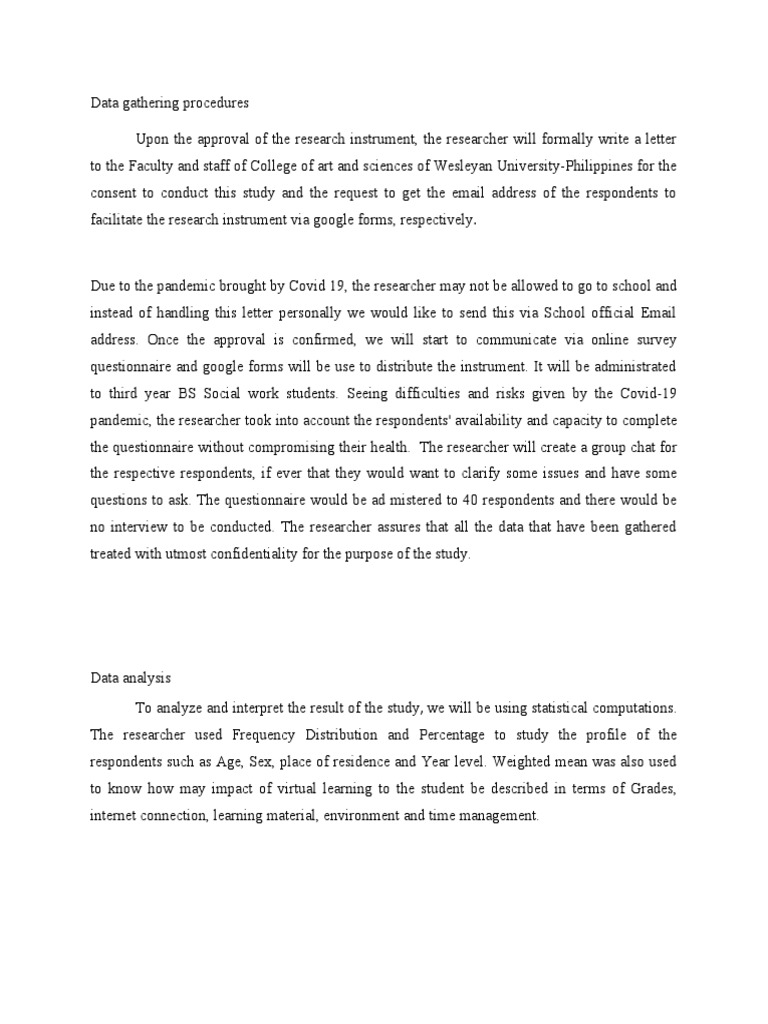 Data gathering procedures

Upon the approval of the research instrument, the researcher will formally write a letter to the Faculty and staff of College of art and sciences of Wesleyan University-Philippines for the consent to conduct this study and the request to get the email address of the respondents to facilitate the research instrument via google forms, respectively.

Due to the pandemic brought by Covid 19, the researcher may not be allowed to go to school and instead of handling this letter personally we would like to send this via School official Email address. Once the approval is confirmed, we will start to communicate via online survey questionnaire and google forms will be use to distribute the instrument. It will be administrated to third year BS Social work students. Seeing difficulties and risks given by the Covid-19 pandemic, the researcher took into account the respondents' availability and capacity to complete the questionnaire without compromising their health. The researcher will create a group chat for the respective respondents, if ever that they would want to clarify some issues and have some questions to ask. The questionnaire would be ad mistered to 40 respondents and there would be no interview to be conducted. The researcher assures that all the data that have been gathered treated with utmost confidentiality for the purpose of the study.

Data analysis

To analyze and interpret the result of the study, we will be using statistical computations. The researcher used Frequency Distribution and Percentage to study the profile of the respondents such as Age, Sex, place of residence and Year level. Weighted mean was also used to know how may impact of virtual learning to the student be described in terms of Grades, internet connection, learning material, environment and time management.